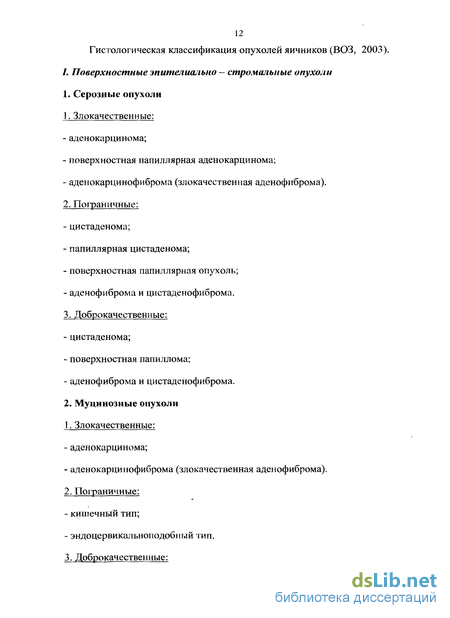 12

Гистологическая классификация опухолей яичников (ВОЗ, 2003).

I. Поверхностные эпителиально – стромальные опухоли

1. Серозные опухоли

1. Злокачественные:

- аденокарцинома;

- поверхностная папиллярная аденокарцинома;

- аденокарцинофиброма (злокачественная аденофиброма).

2. Пограничные:

- цистаденома;

- папиллярная цистаденома;

- поверхностная папиллярная опухоль;

- аденофиброма и цистаденофиброма.

3. Доброкачественные:

- цистаденома;

- поверхностная папиллома;

- аденофиброма и цистаденофиброма.

2. Муцинозные опухоли

1. Злокачественные:

- аденокарцинома;

- аденокарцинофиброма (злокачественная аденофиброма).

2. Пограничные:

- кишечный тип;

- эндоцервикальноподобный тип.

3. Доброкачественные:

dsLib.net
библиотека диссертаций